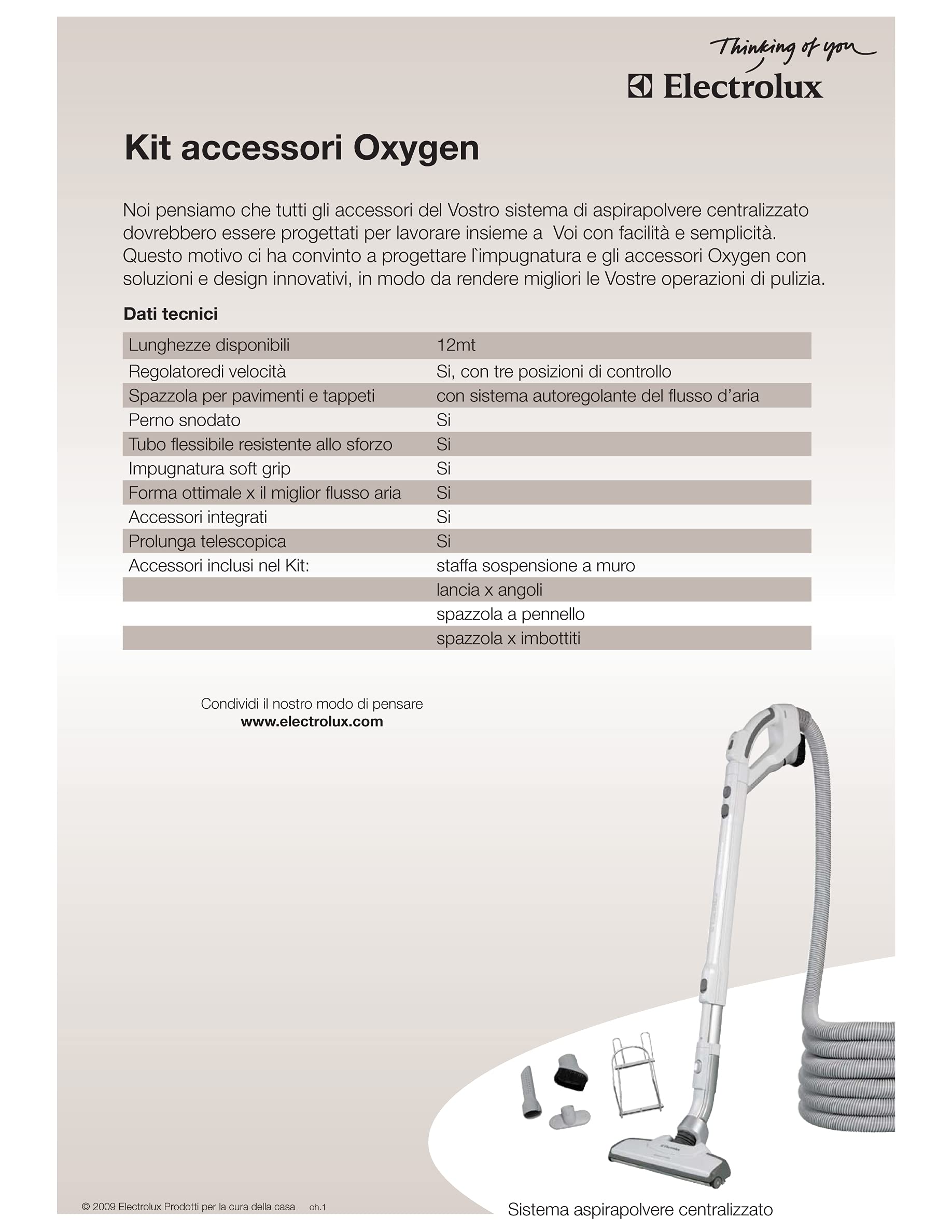 Thinking of you
Electrolux

Kit accessori Oxygen

Noi pensiamo che tutti gli accessori del Vostro sistema di aspirapolvere centralizzato dovrebbero essere progettati per lavorare insieme a  Voi con facilità e semplicità. Questo motivo ci ha convinto a progettare l`impugnatura e gli accessori Oxygen con soluzioni e design innovativi, in modo da rendere migliori le Vostre operazioni di pulizia.

Dati tecnici

| Lunghezze disponibili | 12mt |
|---|---|
| Regolatoredi velocità | Si, con tre posizioni di controllo |
| Spazzola per pavimenti e tappeti | con sistema autoregolante del flusso d'aria |
| Perno snodato | Si |
| Tubo flessibile resistente allo sforzo | Si |
| Impugnatura soft grip | Si |
| Forma ottimale x il miglior flusso aria | Si |
| Accessori integrati | Si |
| Prolunga telescopica | Si |
| Accessori inclusi nel Kit: | staffa sospensione a muro |
| | lancia x angoli |
| | spazzola a pennello |
| | spazzola x imbottiti |

Condividi il nostro modo di pensare
www.electrolux.com

© 2009 Electrolux Prodotti per la cura della casa oh.1

Sistema aspirapolvere centralizzato